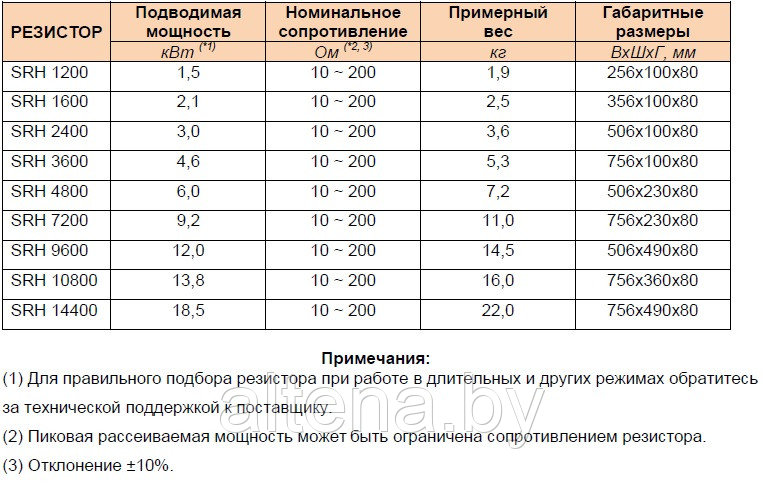 | РЕЗИСТОР | Подводимая мощность | Номинальное сопротивление | Примерный вес | Габаритные размеры |
|---|---|---|---|---|
| | кВт $^{(*1)}$ | Ом $^{(*2, 3)}$ | кг | ВхШхГ, мм |
| SRH 1200 | 1,5 | 10 ~ 200 | 1,9 | 256x100x80 |
| SRH 1600 | 2,1 | 10 ~ 200 | 2,5 | 356x100x80 |
| SRH 2400 | 3,0 | 10 ~ 200 | 3,6 | 506x100x80 |
| SRH 3600 | 4,6 | 10 ~ 200 | 5,3 | 756x100x80 |
| SRH 4800 | 6,0 | 10 ~ 200 | 7,2 | 506x230x80 |
| SRH 7200 | 9,2 | 10 ~ 200 | 11,0 | 756x230x80 |
| SRH 9600 | 12,0 | 10 ~ 200 | 14,5 | 506x490x80 |
| SRH 10800 | 13,8 | 10 ~ 200 | 16,0 | 756x360x80 |
| SRH 14400 | 18,5 | 10 ~ 200 | 22,0 | 756x490x80 |

Примечания:
(1) Для правильного подбора резистора при работе в длительных и других режимах обратитесь за технической поддержкой к поставщику.
(2) Пиковая рассеиваемая мощность может быть ограничена сопротивлением резистора.
(3) Отклонение ±10%.

altena.by